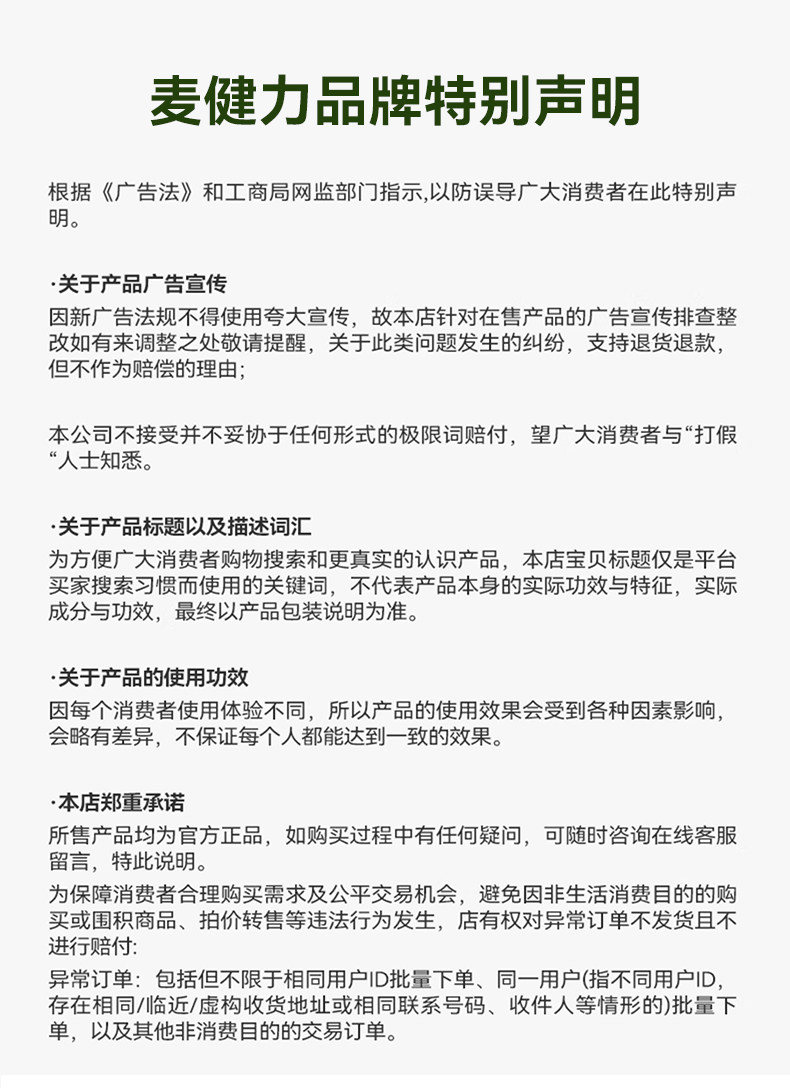 麦健力品牌特别声明

根据《广告法》和工商局网监部门指示,以防误导广大消费者在此特别声明。

·关于产品广告宣传
因新广告法规不得使用夸大宣传，故本店针对在售产品的广告宣传排查整改如有来调整之处敬请提醒，关于此类问题发生的纠纷，支持退货退款，但不作为赔偿的理由;

本公司不接受并不妥协于任何形式的极限词赔付，望广大消费者与“打假“人士知悉。

·关于产品标题以及描述词汇
为方便广大消费者购物搜索和更真实的认识产品，本店宝贝标题仅是平台买家搜索习惯而使用的关键词，不代表产品本身的实际功效与特征，实际成分与功效，最终以产品包装说明为准。

·关于产品的使用功效
因每个消费者使用体验不同，所以产品的使用效果会受到各种因素影响，会略有差异，不保证每个人都能达到一致的效果。

·本店郑重承诺
所售产品均为官方正品，如购买过程中有任何疑问，可随时咨询在线客服留言，特此说明。
为保障消费者合理购买需求及公平交易机会，避免因非生活消费目的的购买或囤积商品、拍价转售等违法行为发生，店有权对异常订单不发货且不进行赔付:
异常订单：包括但不限于相同用户ID批量下单、同一用户(指不同用户ID，存在相同/临近/虚构收货地址或相同联系号码、收件人等情形的)批量下单，以及其他非消费目的的交易订单。